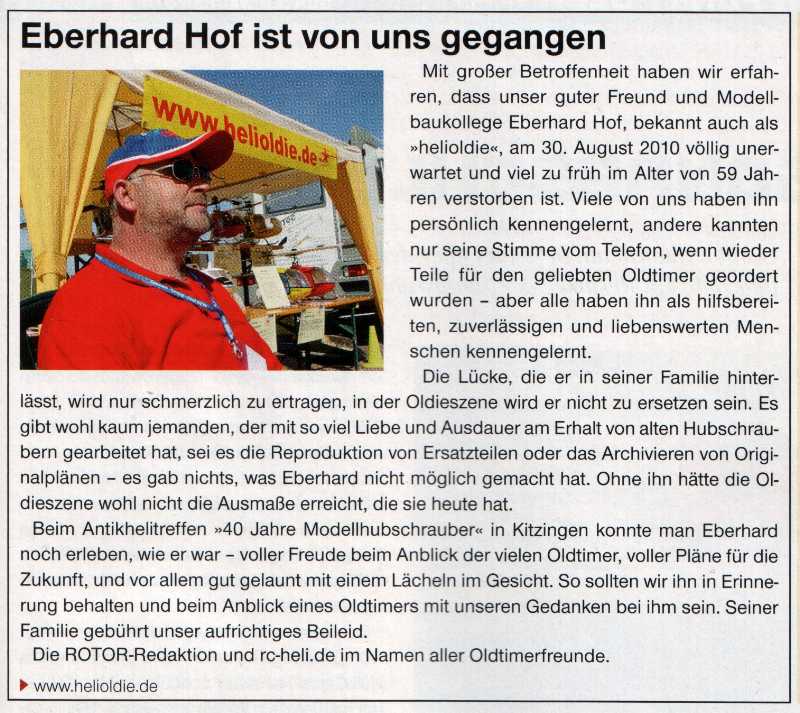 Eberhard Hof ist von uns gegangen

www.helioldie.de

Mit großer Betroffenheit haben wir erfahren, dass unser guter Freund und Modellbaukollege Eberhard Hof, bekannt auch als »helioldie«, am 30. August 2010 völlig unerwartet und viel zu früh im Alter von 59 Jahren verstorben ist. Viele von uns haben ihn persönlich kennengelernt, andere kannten nur seine Stimme vom Telefon, wenn wieder Teile für den geliebten Oldtimer geordert wurden – aber alle haben ihn als hilfsbereiten, zuverlässigen und liebenswerten Menschen kennengelernt.

Die Lücke, die er in seiner Familie hinterlässt, wird nur schmerzlich zu ertragen, in der Oldieszene wird er nicht zu ersetzen sein. Es gibt wohl kaum jemanden, der mit so viel Liebe und Ausdauer am Erhalt von alten Hubschraubern gearbeitet hat, sei es die Reproduktion von Ersatzteilen oder das Archivieren von Originalplänen – es gab nichts, was Eberhard nicht möglich gemacht hat. Ohne ihn hätte die Oldieszene wohl nicht die Ausmaße erreicht, die sie heute hat.

Beim Antikhelitreffen »40 Jahre Modellhubschrauber« in Kitzingen konnte man Eberhard noch erleben, wie er war – voller Freude beim Anblick der vielen Oldtimer, voller Pläne für die Zukunft, und vor allem gut gelaunt mit einem Lächeln im Gesicht. So sollten wir ihn in Erinnerung behalten und beim Anblick eines Oldtimers mit unseren Gedanken bei ihm sein. Seiner Familie gebührt unser aufrichtiges Beileid.

Die ROTOR-Redaktion und rc-heli.de im Namen aller Oldtimerfreunde.

www.helioldie.de